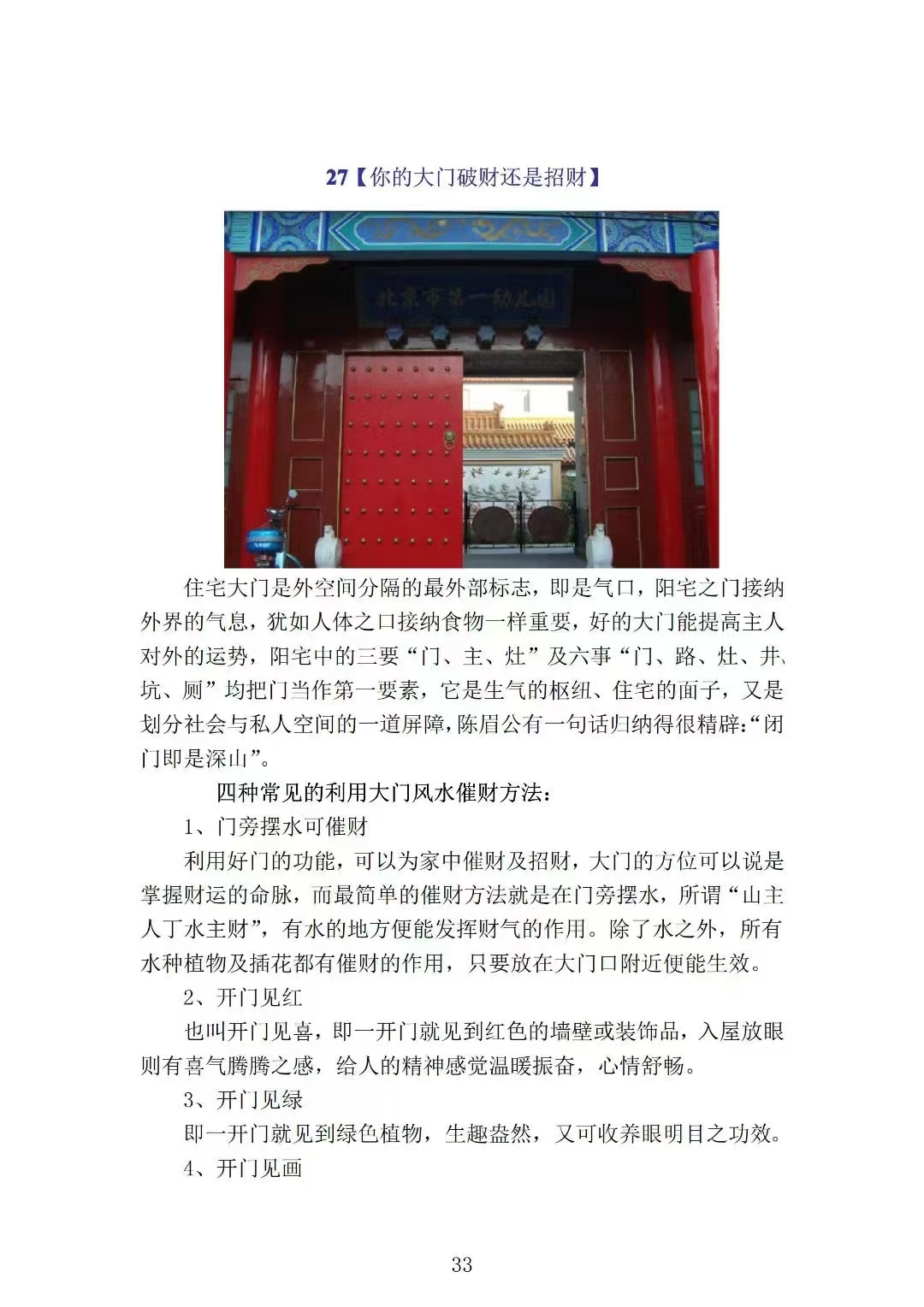 27【你的大门破财还是招财】

北京市第一幼儿园

住宅大门是外空间分隔的最外部标志，即是气口，阳宅之门接纳外界的气息，犹如人体之口接纳食物一样重要，好的大门能提高主人对外的运势，阳宅中的三要“门、主、灶”及六事“门、路、灶、井、坑、厕”均把门当作第一要素，它是生气的枢纽、住宅的面子，又是划分社会与私人空间的一道屏障，陈眉公有一句话归纳得很精辟:“闭门即是深山”。

四种常见的利用大门风水催财方法:

1、门旁摆水可催财

利用好门的功能，可以为家中催财及招财，大门的方位可以说是掌握财运的命脉，而最简单的催财方法就是在门旁摆水，所谓“山主人丁水主财”，有水的地方便能发挥财气的作用。除了水之外，所有水种植物及插花都有催财的作用，只要放在大门口附近便能生效。

2、开门见红

也叫开门见喜，即一开门就见到红色的墙壁或装饰品，入屋放眼则有喜气腾腾之感，给人的精神感觉温暖振奋，心情舒畅。

3、开门见绿

即一开门就见到绿色植物，生趣盎然，又可收养眼明目之功效。

4、开门见画

33